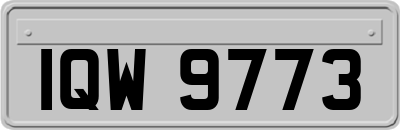 IQW 9773